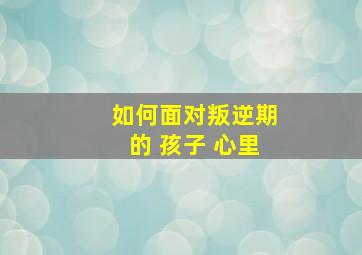 如何面对叛逆期
的 孩子 心里